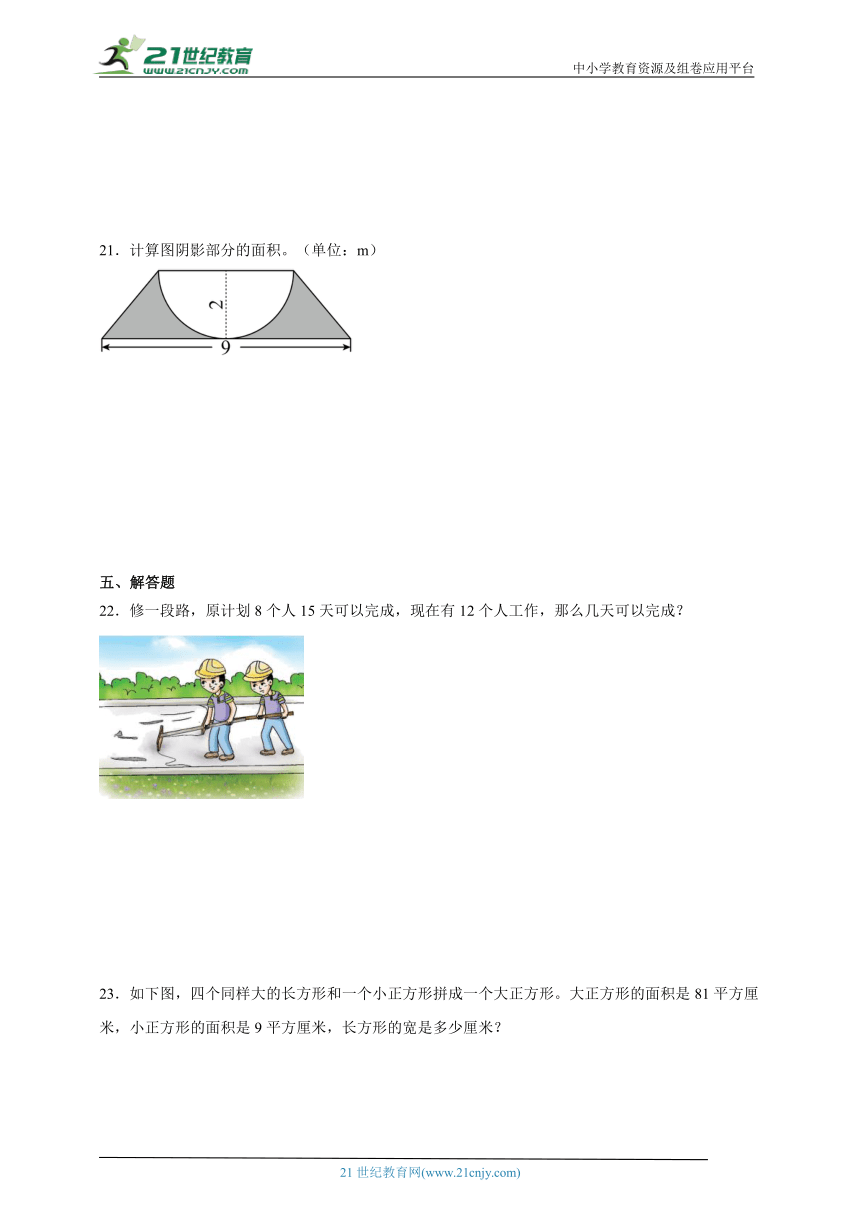 21世纪教育
www.21cnjy.com

中小学教育资源及组卷应用平台

21．计算图阴影部分的面积。（单位：m）

2

9

五、解答题

22．修一段路，原计划 8 个人 15 天可以完成，现在有 12 个人工作，那么几天可以完成？

23．如下图，四个同样大的长方形和一个小正方形拼成一个大正方形。大正方形的面积是 81 平方厘米，小正方形的面积是 9 平方厘米，长方形的宽是多少厘米？

21 世纪教育网(www.21cnjy.com)